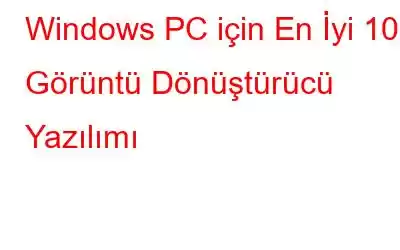 Windows PC için En İyi 10 Görüntü Dönüştürücü Yazılımı